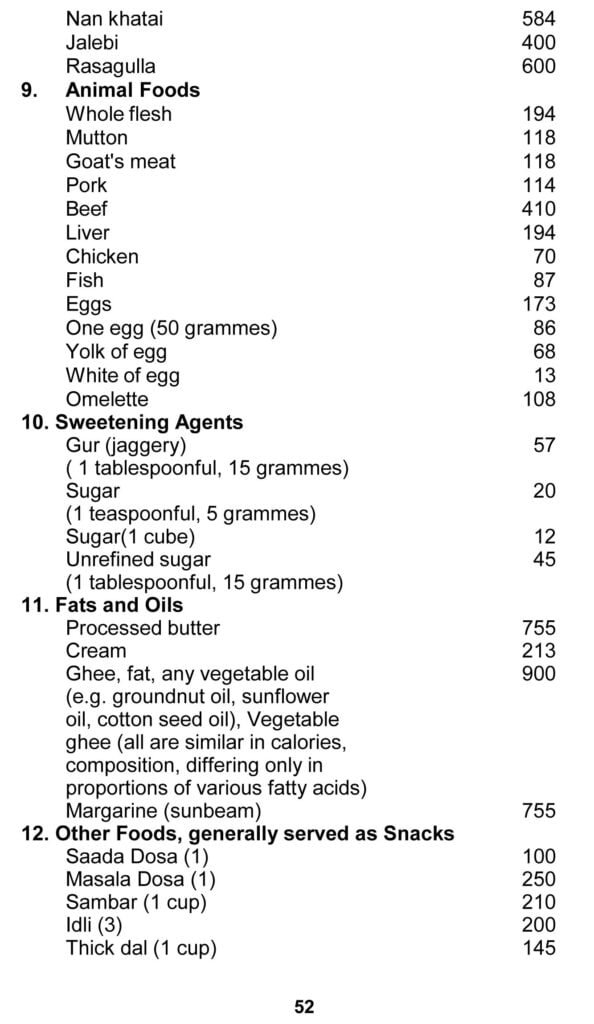 | | |
|---|---|
| Nan khatai | 584 |
| Jalebi | 400 |
| Rasagulla | 600 |
| **9. Animal Foods** | |
| Whole flesh | 194 |
| Mutton | 118 |
| Goat's meat | 118 |
| Pork | 114 |
| Beef | 410 |
| Liver | 194 |
| Chicken | 70 |
| Fish | 87 |
| Eggs | 173 |
| One egg (50 grammes) | 86 |
| Yolk of egg | 68 |
| White of egg | 13 |
| Omelette | 108 |
| **10. Sweetening Agents** | |
| Gur (jaggery) ( 1 tablespoonful, 15 grammes) | 57 |
| Sugar (1 teaspoonful, 5 grammes) | 20 |
| Sugar(1 cube) | 12 |
| Unrefined sugar (1 tablespoonful, 15 grammes) | 45 |
| **11. Fats and Oils** | |
| Processed butter | 755 |
| Cream | 213 |
| Ghee, fat, any vegetable oil (e.g. groundnut oil, sunflower oil, cotton seed oil), Vegetable ghee (all are similar in calories, composition, differing only in proportions of various fatty acids) | 900 |
| Margarine (sunbeam) | 755 |
| **12. Other Foods, generally served as Snacks** | |
| Saada Dosa (1) | 100 |
| Masala Dosa (1) | 250 |
| Sambar (1 cup) | 210 |
| Idli (3) | 200 |
| Thick dal (1 cup) | 145 |

52